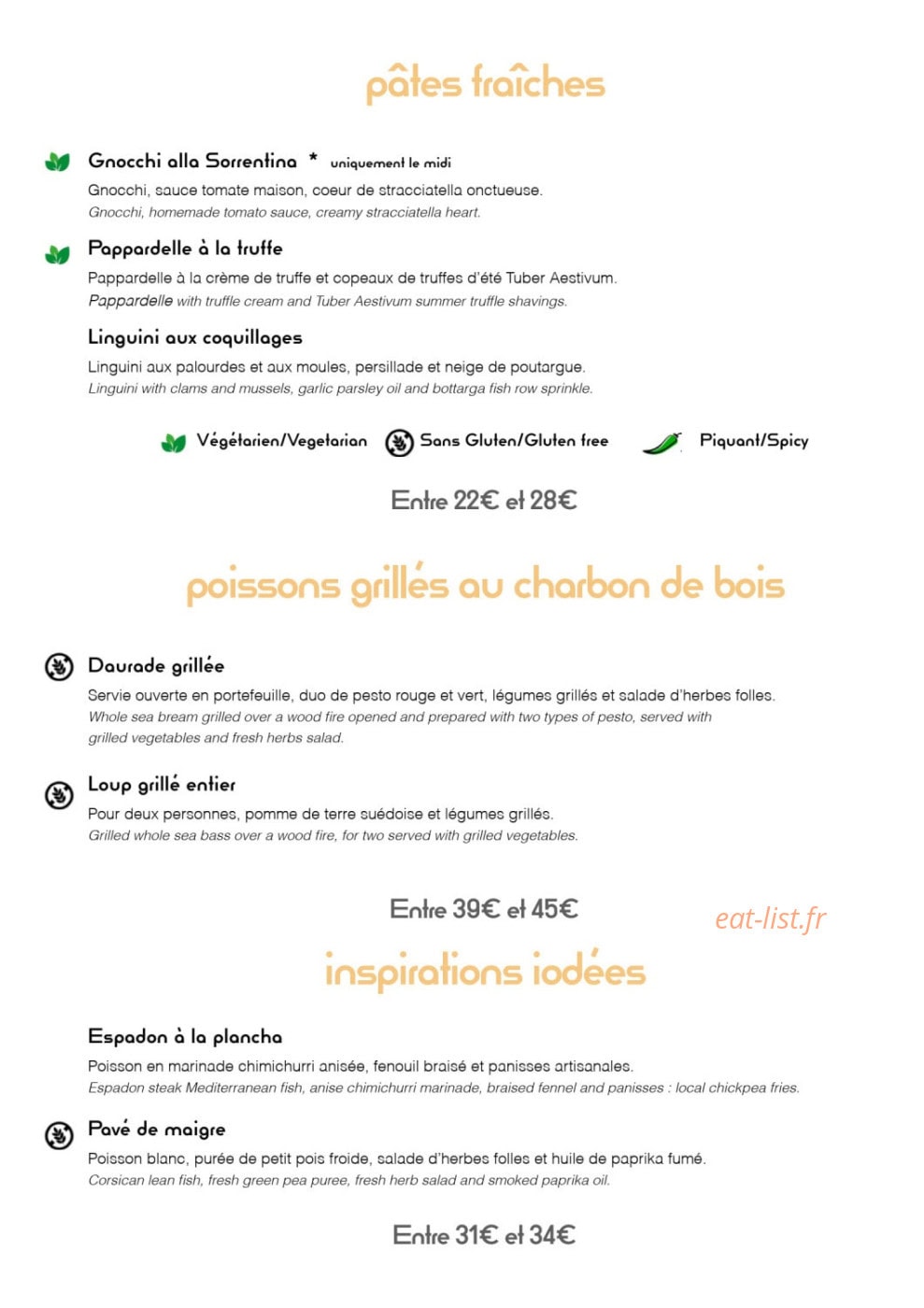 pâtes fraîches

Gnocchi alla Sorrentina * uniquement le midi
Gnocchi, sauce tomate maison, coeur de stracciatella onctueuse.
Gnocchi, homemade tomato sauce, creamy stracciatella heart.

Pappardelle à la truffe
Pappardelle à la crème de truffe et copeaux de truffes d'été Tuber Aestivum.
Pappardelle with truffle cream and Tuber Aestivum summer truffle shavings.

Linguini aux coquillages
Linguini aux palourdes et aux moules, persillade et neige de poutargue.
Linguini with clams and mussels, garlic parsley oil and bottarga fish row sprinkle.

Végétarien/Vegetarian Sans Gluten/Gluten free Piquant/Spicy

Entre 22€ et 28€

poissons grillés au charbon de bois

Daurade grillée
Servie ouverte en portefeuille, duo de pesto rouge et vert, légumes grillés et salade d'herbes folles.
Whole sea bream grilled over a wood fire opened and prepared with two types of pesto, served with grilled vegetables and fresh herbs salad.

Loup grillé entier
Pour deux personnes, pomme de terre suédoise et légumes grillés.
Grilled whole sea bass over a wood fire, for two served with grilled vegetables.

Entre 39€ et 45€

eat-list.fr

inspirations iodées

Espadon à la plancha
Poisson en marinade chimichurri anisée, fenouil braisé et panisses artisanales.
Espadon steak Mediterranean fish, anise chimichurri marinade, braised fennel and panisses : local chickpea fries.

Pavé de maigre
Poisson blanc, purée de petit pois froide, salade d'herbes folles et huile de paprika fumé.
Corsican lean fish, fresh green pea puree, fresh herb salad and smoked paprika oil.

Entre 31€ et 34€